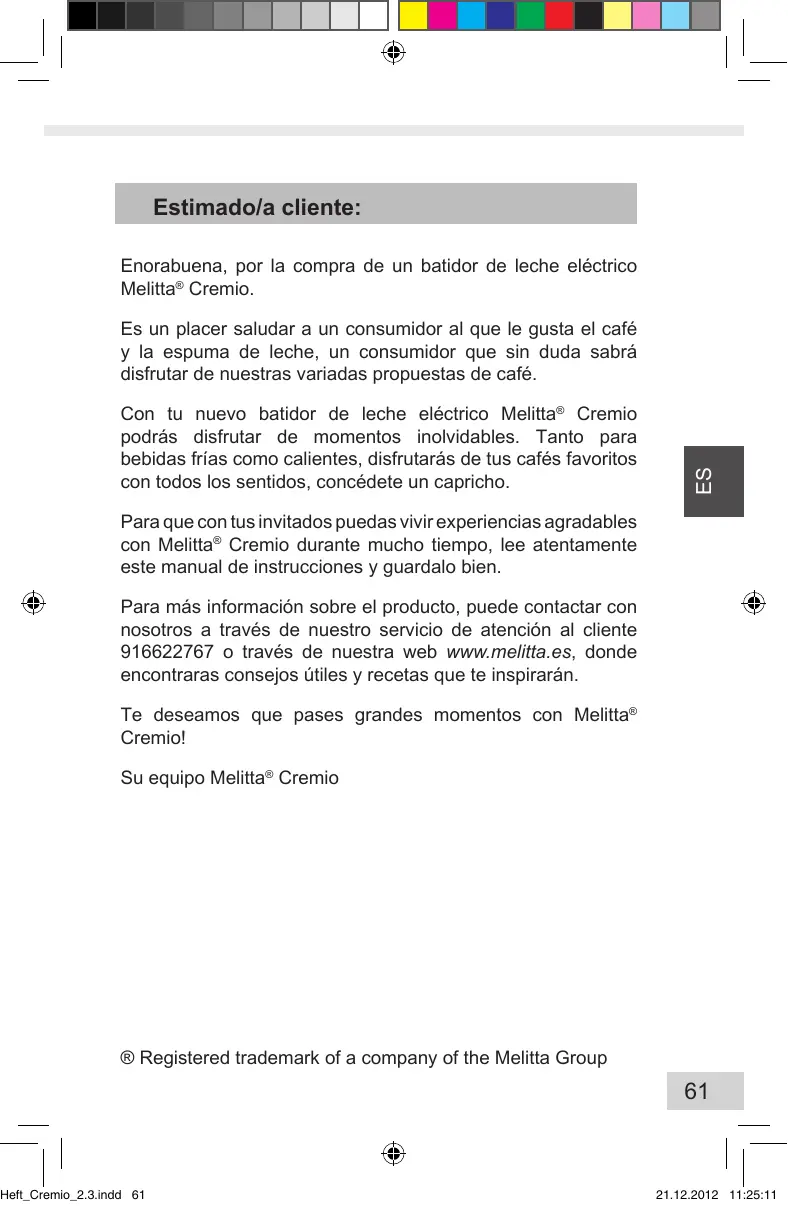 Estimado/a cliente:

Enorabuena, por la compra de un batidor de leche eléctrico Melitta® Cremio.

Es un placer saludar a un consumidor al que le gusta el café y la espuma de leche, un consumidor que sin duda sabrá disfrutar de nuestras variadas propuestas de café.

Con tu nuevo batidor de leche eléctrico Melitta® Cremio podrás disfrutar de momentos inolvidables. Tanto para bebidas frías como calientes, disfrutarás de tus cafés favoritos con todos los sentidos, concédete un capricho.

Para que con tus invitados puedas vivir experiencias agradables con Melitta® Cremio durante mucho tiempo, lee atentamente este manual de instrucciones y guardalo bien.

Para más información sobre el producto, puede contactar con nosotros a través de nuestro servicio de atención al cliente 916622767 o través de nuestra web www.melitta.es, donde encontraras consejos útiles y recetas que te inspirarán.

Te deseamos que pases grandes momentos con Melitta® Cremio!

Su equipo Melitta® Cremio

ES

® Registered trademark of a company of the Melitta Group

61

Heft_Cremio_2.3.indd 61

21.12.2012 11:25:11